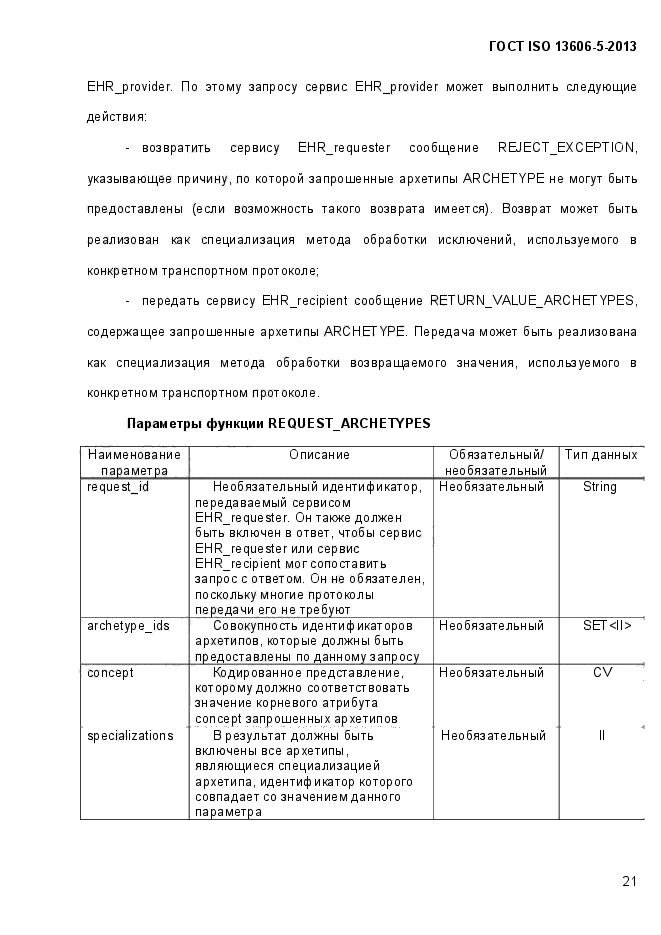 ГОСТ ISO 13606-5-2013

EHR_provider. По этому запросу сервис EHR_provider может выполнить следующие действия:

- возвратить сервису EHR_requester сообщение REJECT_EXCEPTION, указывающее причину, по которой запрошенные архетипы ARCHETYPE не могут быть предоставлены (если возможность такого возврата имеется). Возврат может быть реализован как специализация метода обработки исключений, используемого в конкретном транспортном протоколе;

- передать сервису EHR_recipient сообщение RETURN_VALUE_ARCHETYPES, содержащее запрошенные архетипы ARCHETYPE. Передача может быть реализована как специализация метода обработки возвращаемого значения, используемого в конкретном транспортном протоколе.

Параметры функции REQUEST_ARCHETYPES

| Наименование параметра | Описание | Обязательный/ необязательный | Тип данных |
|---|---|---|---|
| request_id | Необязательный идентификатор, передаваемый сервисом EHR_requester. Он также должен быть включен в ответ, чтобы сервис EHR_requester или сервис EHR_recipient мог сопоставить запрос с ответом. Он не обязателен, поскольку многие протоколы передачи его не требуют | Необязательный | String |
| archetype_ids | Совокупность идентификаторов архетипов, которые должны быть предоставлены по данному запросу | Необязательный | SET<II> |
| concept | Кодированное представление, которому должно соответствовать значение корневого атрибута concept запрошенных архетипов | Необязательный | CV |
| specializations | В результат должны быть включены все архетипы, являющиеся специализацией архетипа, идентификатор которого совпадает со значением данного параметра | Необязательный | II |

21